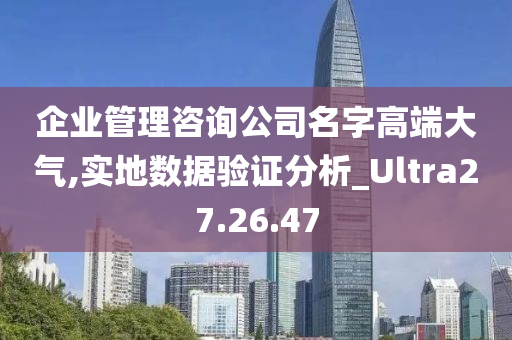 企业管理咨询公司名字高端大气,实地数据验证分析_Ultra27.26.47